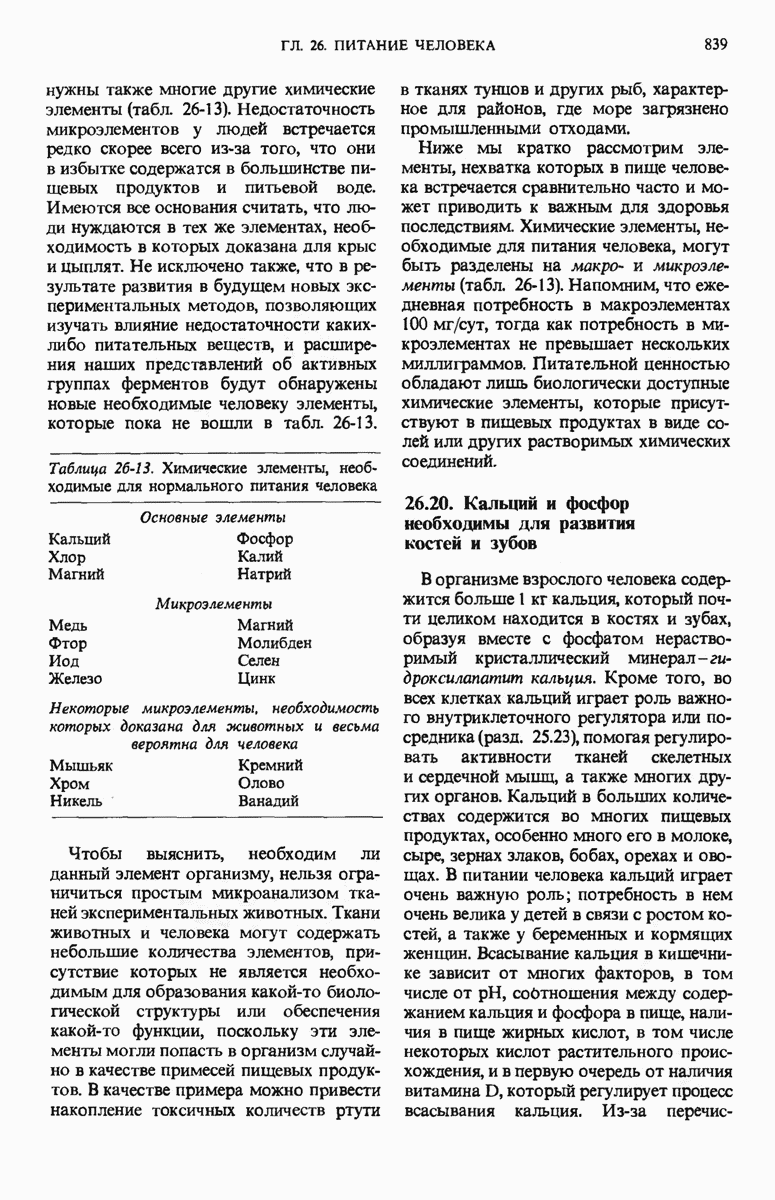 ГЛ. 26. ПИТАНИЕ ЧЕЛОВЕКА

839

нужны также многие другие химические элементы (табл. 26-13). Недостаточность микроэлементов у людей встречается редко скорее всего из-за того, что они в избытке содержатся в большинстве пищевых продуктов и питьевой воде. Имеются все основания считать, что люди нуждаются в тех же элементах, необходимость в которых доказана для крыс и цыплят. Не исключено также, что в результате развития в будущем новых экспериментальных методов, позволяющих изучать влияние недостаточности каких-либо питательных веществ, и расширения наших представлений об активных группах ферментов будут обнаружены новые необходимые человеку элементы, которые пока не вошли в табл. 26-13.

Таблица 26-13. Химические элементы, необходимые для нормального питания человека

| Основные элементы | |
|---|---|
| Кальций | Фосфор |
| Хлор | Калий |
| Магний | Натрий |
| Микроэлементы | |
| Медь | Магний |
| Фтор | Молибден |
| Иод | Селен |
| Железо | Цинк |
| Некоторые микроэлементы, необходимость которых доказана для животных и весьма вероятна для человека | |
| Мышьяк | Кремний |
| Хром | Олово |
| Никель | Ванадий |

Чтобы выяснить, необходим ли данный элемент организму, нельзя ограничиться простым микроанализом тканей экспериментальных животных. Ткани животных и человека могут содержать небольшие количества элементов, присутствие которых не является необходимым для образования какой-то биологической структуры или обеспечения какой-то функции, поскольку эти элементы могли попасть в организм случайно в качестве примесей пищевых продуктов. В качестве примера можно привести накопление токсичных количеств ртути в тканях тунцов и других рыб, характерное для районов, где море загрязнено промышленными отходами.

Ниже мы кратко рассмотрим элементы, нехватка которых в пище человека встречается сравнительно часто и может приводить к важным для здоровья последствиям. Химические элементы, необходимые для питания человека, могут быть разделены на макро- и микроэлементы (табл. 26-13). Напомним, что ежедневная потребность в макроэлементах 100 мг/сут, тогда как потребность в микроэлементах не превышает нескольких миллиграммов. Питательной ценностью обладают лишь биологически доступные химические элементы, которые присутствуют в пищевых продуктах в виде солей или других растворимых химических соединений.

26.20. Кальций и фосфор необходимы для развития костей и зубов

В организме взрослого человека содержится больше 1 кг кальция, который почти целиком находится в костях и зубах, образуя вместе с фосфатом нерастворимый кристаллический минерал – гидроксилапатит кальция. Кроме того, во всех клетках кальций играет роль важного внутриклеточного регулятора или посредника (разд. 25.23), помогая регулировать активности тканей скелетных и сердечной мышц, а также многих других органов. Кальций в больших количествах содержится во многих пищевых продуктах, особенно много его в молоке, сыре, зернах злаков, бобах, орехах и овощах. В питании человека кальций играет очень важную роль; потребность в нем очень велика у детей в связи с ростом костей, а также у беременных и кормящих женщин. Всасывание кальция в кишечнике зависит от многих факторов, в том числе от pH, соотношения между содержанием кальция и фосфора в пище, наличия в пище жирных кислот, в том числе некоторых кислот растительного происхождения, и в первую очередь от наличия витамина D, который регулирует процесс всасывания кальция. Из-за перечис-